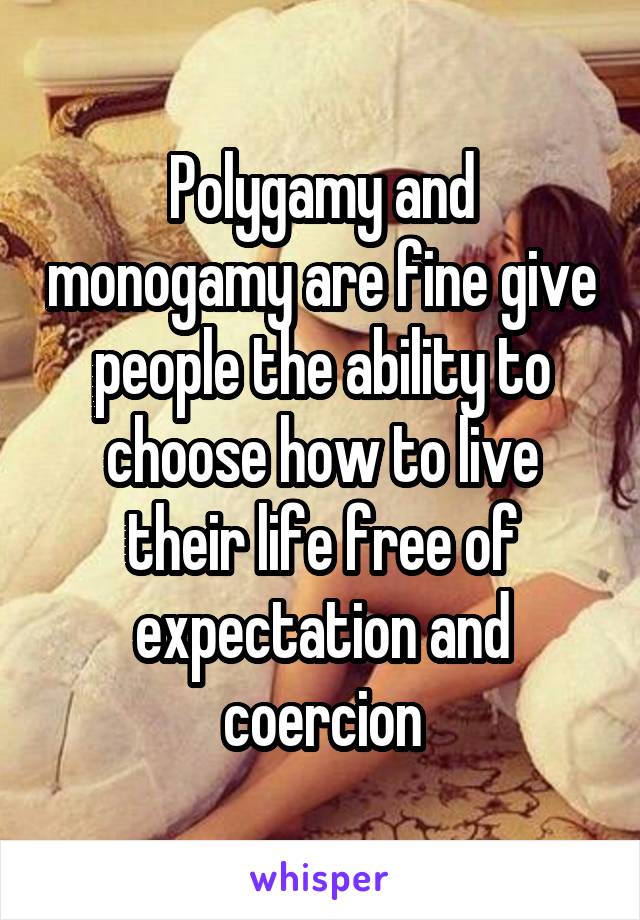 Polygamy and monogamy are fine give people the ability to choose how to live their life free of expectation and coercion

whisper